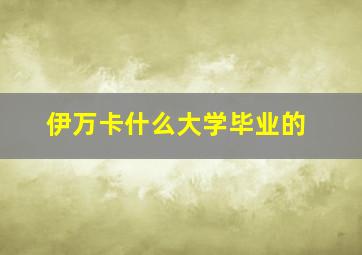 伊万卡什么大学毕业的